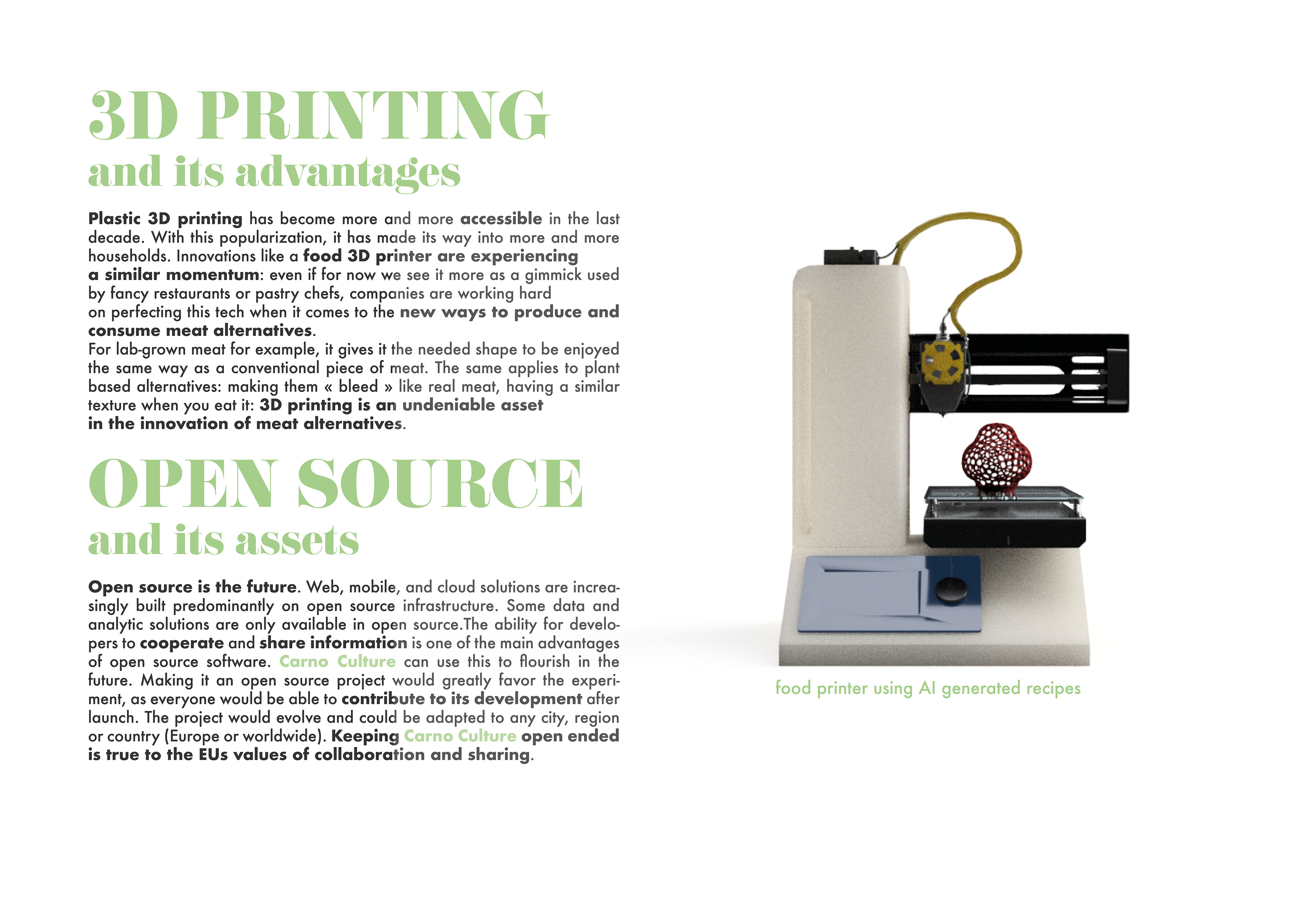 3D PRINTING
and its advantages

Plastic 3D printing has become more and more accessible in the last decade. With this popularization, it has made its way into more and more households. Innovations like a food 3D printer are experiencing a similar momentum: even if for now we see it more as a gimmick used by fancy restaurants or pastry chefs, companies are working hard on perfecting this tech when it comes to the new ways to produce and consume meat alternatives.

For lab-grown meat for example, it gives it the needed shape to be enjoyed the same way as a conventional piece of meat. The same applies to plant based alternatives: making them « bleed » like real meat, having a similar texture when you eat it: 3D printing is an undeniable asset in the innovation of meat alternatives.

OPEN SOURCE
and its assets

Open source is the future. Web, mobile, and cloud solutions are increasingly built predominantly on open source infrastructure. Some data and analytic solutions are only available in open source.The ability for developers to cooperate and share information is one of the main advantages of open source software. Carno Culture can use this to flourish in the future. Making it an open source project would greatly favor the experiment, as everyone would be able to contribute to its development after launch. The project would evolve and could be adapted to any city, region or country (Europe or worldwide). Keeping Carno Culture open ended is true to the EUs values of collaboration and sharing.

food printer using AI generated recipes